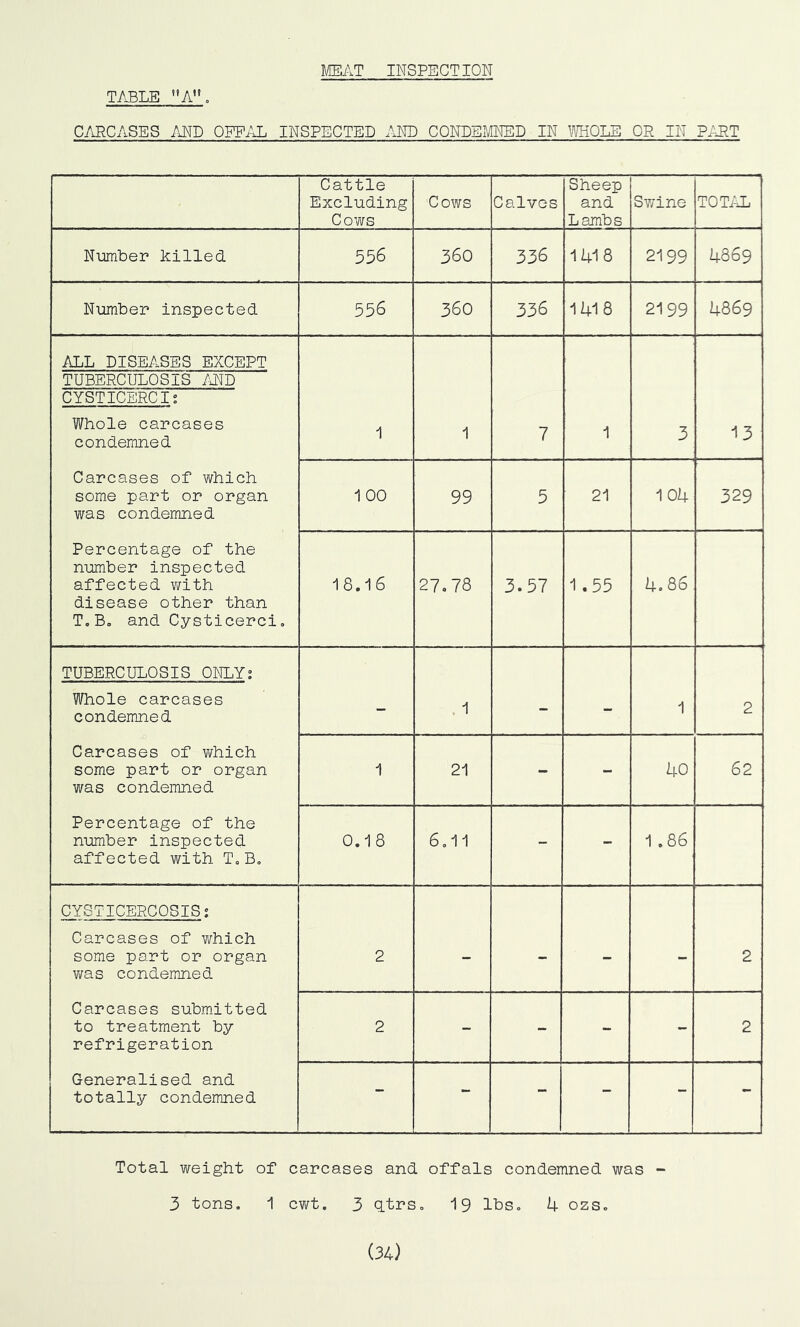 MEAT INSPECTION

TABLE "A".

CARCASES AND OFFAL INSPECTED AND CONDEMNED IN WHOLE OR IN PART

| | Cattle Excluding Cows | Cows | Calves | Sheep and Lambs | Swine | TOTAL |
|---|---|---|---|---|---|---|
| Number killed | 556 | 360 | 336 | 1418 | 2199 | 4869 |
| Number inspected | 556 | 360 | 336 | 1418 | 2199 | 4869 |
| ALL DISEASES EXCEPT TUBERCULOSIS AND CYSTICERCI: Whole carcases condemned | 1 | 1 | 7 | 1 | 3 | 13 |
| Carcases of which some part or organ was condemned | 100 | 99 | 5 | 21 | 104 | 329 |
| Percentage of the number inspected affected with disease other than T.B. and Cysticerci. | 18.16 | 27.78 | 3.57 | 1.55 | 4.86 | |
| TUBERCULOSIS ONLY: Whole carcases condemned | - | 1 | - | - | 1 | 2 |
| Carcases of which some part or organ was condemned | 1 | 21 | - | - | 40 | 62 |
| Percentage of the number inspected affected with T.B. | 0.18 | 6.11 | - | - | 1.86 | |
| CYSTICERCOSIS: Carcases of which some part or organ was condemned | 2 | - | - | - | - | 2 |
| Carcases submitted to treatment by refrigeration | 2 | - | - | - | - | 2 |
| Generalised and totally condemned | - | - | - | - | - | - |

Total weight of carcases and offals condemned was - 3 tons. 1 cwt. 3 qtrs. 19 lbs. 4 ozs.

(34)